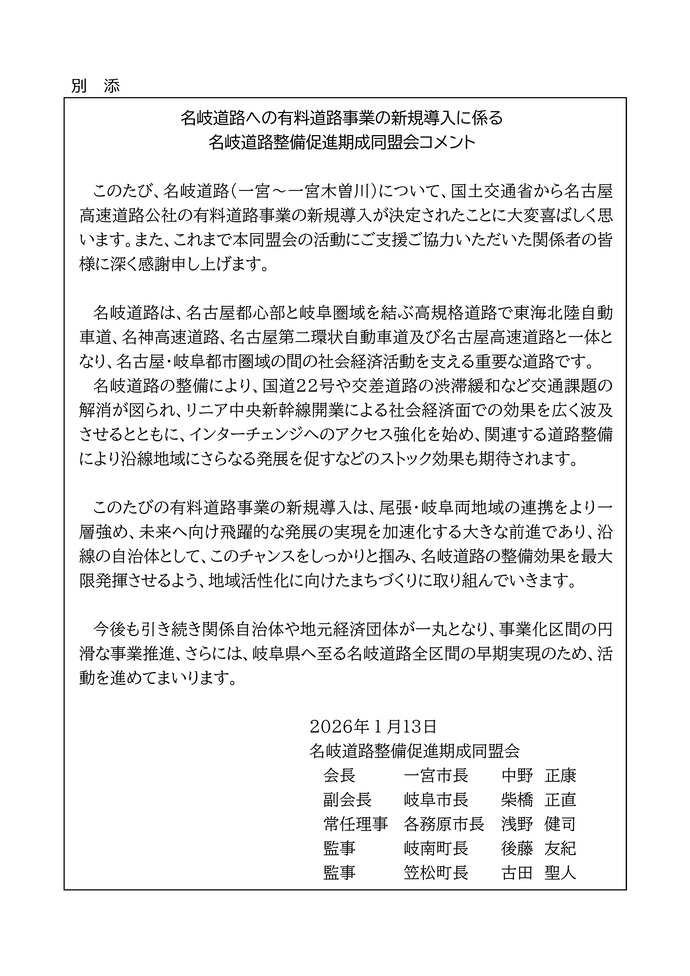 別　添

名岐道路への有料道路事業の新規導入に係る
名岐道路整備促進期成同盟会コメント

このたび、名岐道路（一宮～一宮木曽川）について、国土交通省から名古屋高速道路公社の有料道路事業の新規導入が決定されたことに大変喜ばしく思います。また、これまで本同盟会の活動にご支援ご協力いただいた関係者の皆様に深く感謝申し上げます。

名岐道路は、名古屋都心部と岐阜圏域を結ぶ高規格道路で東海北陸自動車道、名神高速道路、名古屋第二環状自動車道及び名古屋高速道路と一体となり、名古屋・岐阜都市圏域の間の社会経済活動を支える重要な道路です。
名岐道路の整備により、国道22号や交差道路の渋滞緩和など交通課題の解消が図られ、リニア中央新幹線開業による社会経済面での効果を広く波及させるとともに、インターチェンジへのアクセス強化を始め、関連する道路整備により沿線地域にさらなる発展を促すなどのストック効果も期待されます。

このたびの有料道路事業の新規導入は、尾張・岐阜両地域の連携をより一層強め、未来へ向け飛躍的な発展の実現を加速化する大きな前進であり、沿線の自治体として、このチャンスをしっかりと掴み、名岐道路の整備効果を最大限発揮させるよう、地域活性化に向けたまちづくりに取り組んでいきます。

今後も引き続き関係自治体や地元経済団体が一丸となり、事業化区間の円滑な事業推進、さらには、岐阜県へ至る名岐道路全区間の早期実現のため、活動を進めてまいります。

2026年1月13日
名岐道路整備促進期成同盟会
会長　一宮市長　中野　正康
副会長　岐阜市長　柴橋　正直
常任理事　各務原市長　浅野　健司
監事　岐南町長　後藤　友紀
監事　笠松町長　古田　聖人